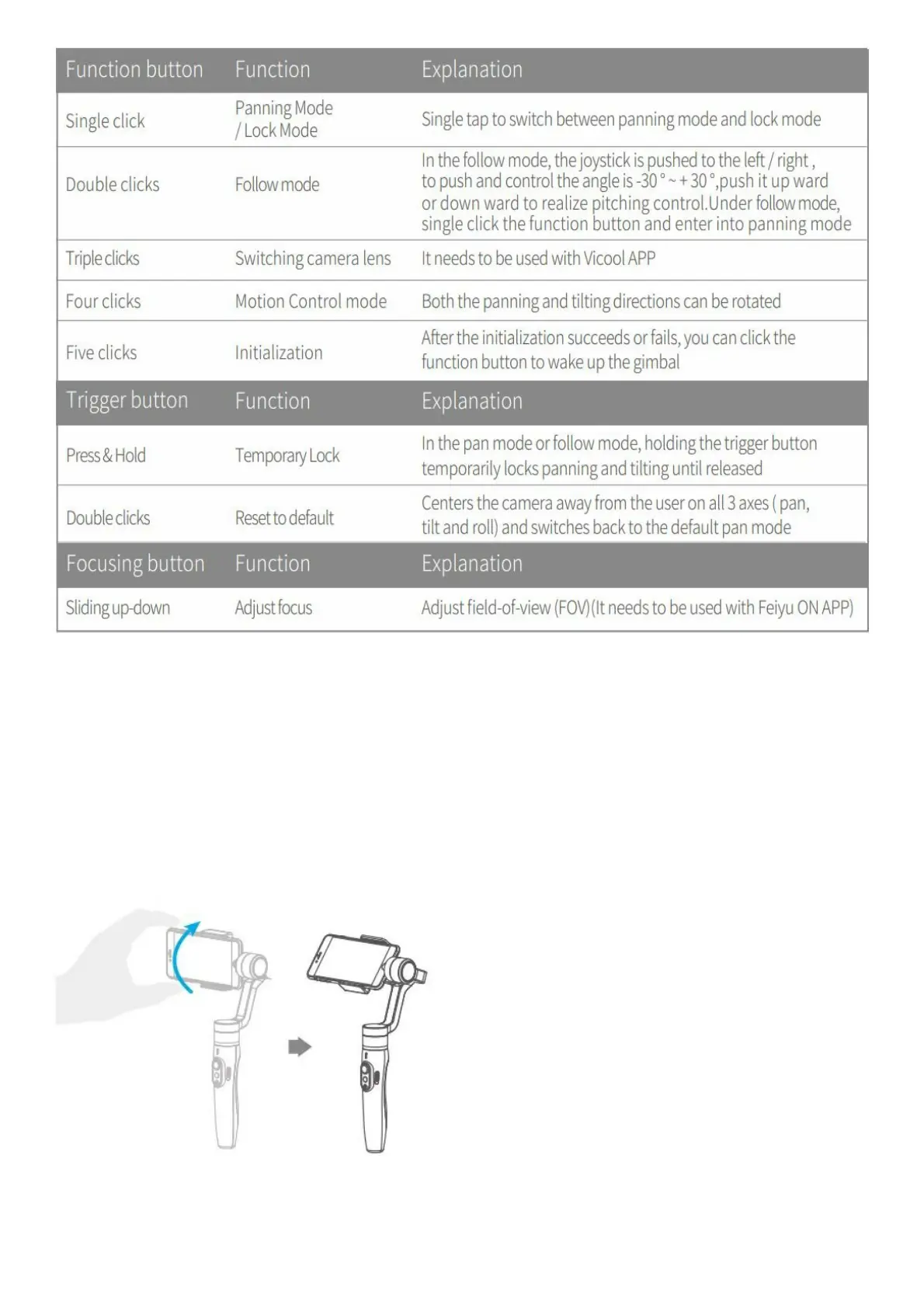 | Function button | Function | Explanation |
|---|---|---|
| Single click | Panning Mode / Lock Mode | Single tap to switch between panning mode and lock mode |
| Double clicks | Follow mode | In the follow mode, the joystick is pushed to the left / right , to push and control the angle is -30 ° ~ + 30 °,push it up ward or down ward to realize pitching control.Under follow mode, single click the function button and enter into panning mode |
| Triple clicks | Switching camera lens | It needs to be used with Vicool APP |
| Four clicks | Motion Control mode | Both the panning and tilting directions can be rotated |
| Five clicks | Initialization | After the initialization succeeds or fails, you can click the function button to wake up the gimbal |
| Trigger button | Function | Explanation |
| Press & Hold | Temporary Lock | In the pan mode or follow mode, holding the trigger button temporarily locks panning and tilting until released |
| Double clicks | Reset to default | Centers the camera away from the user on all 3 axes ( pan, tilt and roll) and switches back to the default pan mode |
| Focusing button | Function | Explanation |
| Sliding up-down | Adjust focus | Adjust field-of-view (FOV)(It needs to be used with Feiyu ON APP) |